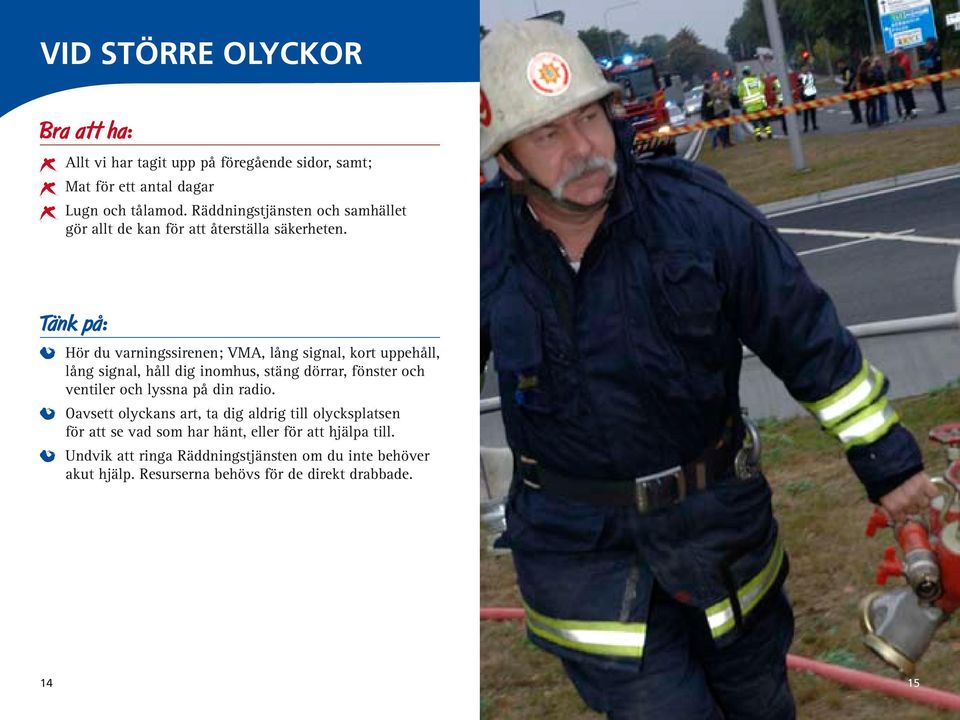 VID STÖRRE OLYCKOR

Bra att ha:

Allt vi har tagit upp på föregående sidor, samt;

Mat för ett antal dagar

Lugn och tålamod. Räddningstjänsten och samhället gör allt de kan för att återställa säkerheten.

Tänk på:

Hör du varningssirenen; VMA, lång signal, kort uppehåll, lång signal, håll dig inomhus, stäng dörrar, fönster och ventiler och lyssna på din radio.

Oavsett olyckans art, ta dig aldrig till olycksplatsen för att se vad som har hänt, eller för att hjälpa till.

Undvik att ringa Räddningstjänsten om du inte behöver akut hjälp. Resurserna behövs för de direkt drabbade.

14

15